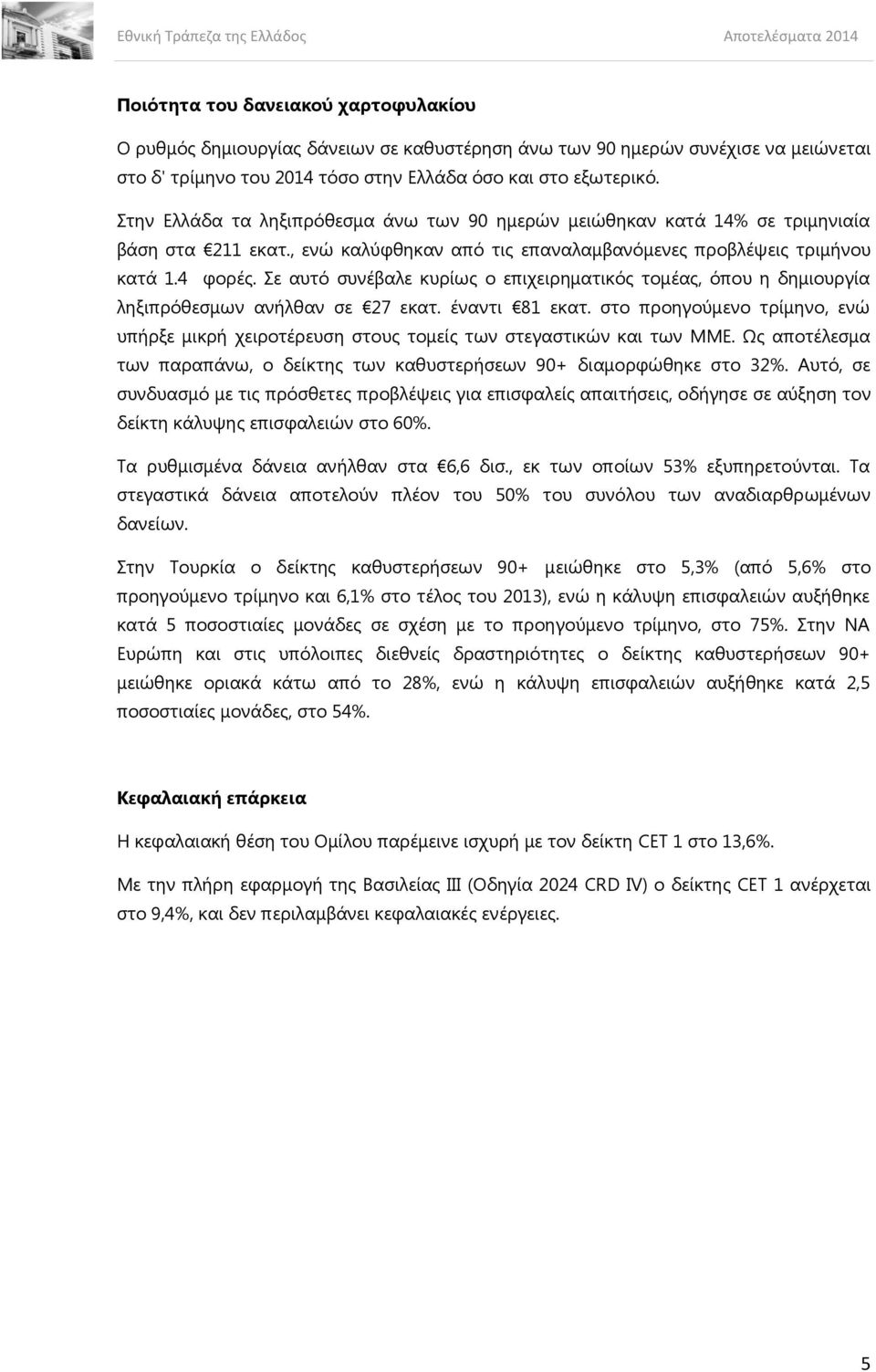 Εθνική Τράπεζα της Ελλάδος

Αποτελέσματα 2014

Ποιότητα του δανειακού χαρτοφυλακίου

Ο ρυθμός δημιουργίας δάνειων σε καθυστέρηση άνω των 90 ημερών συνέχισε να μειώνεται στο δ' τρίμηνο του 2014 τόσο στην Ελλάδα όσο και στο εξωτερικό.

Στην Ελλάδα τα ληξιπρόθεσμα άνω των 90 ημερών μειώθηκαν κατά 14% σε τριμηνιαία βάση στα €211 εκατ., ενώ καλύφθηκαν από τις επαναλαμβανόμενες προβλέψεις τριμήνου κατά 1.4 φορές. Σε αυτό συνέβαλε κυρίως ο επιχειρηματικός τομέας, όπου η δημιουργία ληξιπρόθεσμων ανήλθαν σε €27 εκατ. έναντι €81 εκατ. στο προηγούμενο τρίμηνο, ενώ υπήρξε μικρή χειροτέρευση στους τομείς των στεγαστικών και των ΜΜΕ. Ως αποτέλεσμα των παραπάνω, ο δείκτης των καθυστερήσεων 90+ διαμορφώθηκε στο 32%. Αυτό, σε συνδυασμό με τις πρόσθετες προβλέψεις για επισφαλείς απαιτήσεις, οδήγησε σε αύξηση τον δείκτη κάλυψης επισφαλειών στο 60%.

Τα ρυθμισμένα δάνεια ανήλθαν στα €6,6 δισ., εκ των οποίων 53% εξυπηρετούνται. Τα στεγαστικά δάνεια αποτελούν πλέον του 50% του συνόλου των αναδιαρθρωμένων δανείων.

Στην Τουρκία ο δείκτης καθυστερήσεων 90+ μειώθηκε στο 5,3% (από 5,6% στο προηγούμενο τρίμηνο και 6,1% στο τέλος του 2013), ενώ η κάλυψη επισφαλειών αυξήθηκε κατά 5 ποσοστιαίες μονάδες σε σχέση με το προηγούμενο τρίμηνο, στο 75%. Στην ΝΑ Ευρώπη και στις υπόλοιπες διεθνείς δραστηριότητες ο δείκτης καθυστερήσεων 90+ μειώθηκε οριακά κάτω από το 28%, ενώ η κάλυψη επισφαλειών αυξήθηκε κατά 2,5 ποσοστιαίες μονάδες, στο 54%.

Κεφαλαιακή επάρκεια

Η κεφαλαιακή θέση του Ομίλου παρέμεινε ισχυρή με τον δείκτη CET 1 στο 13,6%.

Με την πλήρη εφαρμογή της Βασιλείας ΙΙΙ (Οδηγία 2024 CRD IV) ο δείκτης CET 1 ανέρχεται στο 9,4%, και δεν περιλαμβάνει κεφαλαιακές ενέργειες.

5